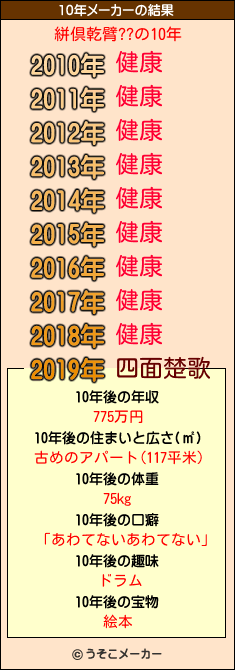 10年メーカーの結果

絣倶乾臂??の10年

2010年 健康
2011年 健康
2012年 健康
2013年 健康
2014年 健康
2015年 健康
2016年 健康
2017年 健康
2018年 健康
2019年 四面楚歌

10年後の年収
775万円
10年後の住まいと広さ(㎡)
古めのアパート(117平米)
10年後の体重
75kg
10年後の口癖
「あわてないあわてない」
10年後の趣味
ドラム
10年後の宝物
絵本

© うそこメーカー